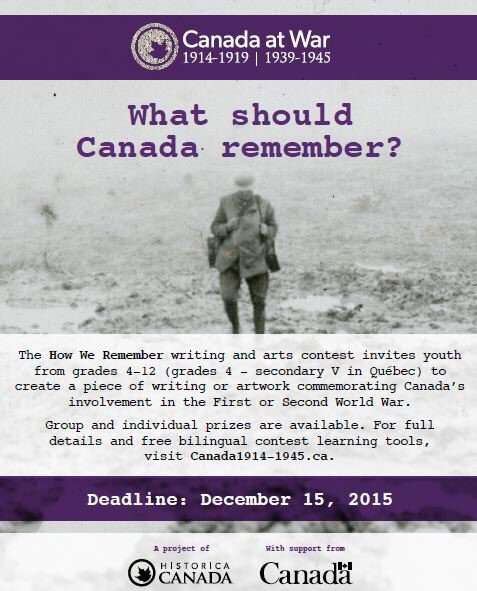 Canada at War
1914-1919 | 1939-1945

What should Canada remember?

The How We Remember writing and arts contest invites youth from grades 4-12 (grades 4 - secondary V in Québec) to create a piece of writing or artwork commemorating Canada's involvement in the First or Second World War.

Group and individual prizes are available. For full details and free bilingual contest learning tools, visit Canada1914-1945.ca.

Deadline: December 15, 2015

A project of
HISTORICA CANADA

With support from
Canada